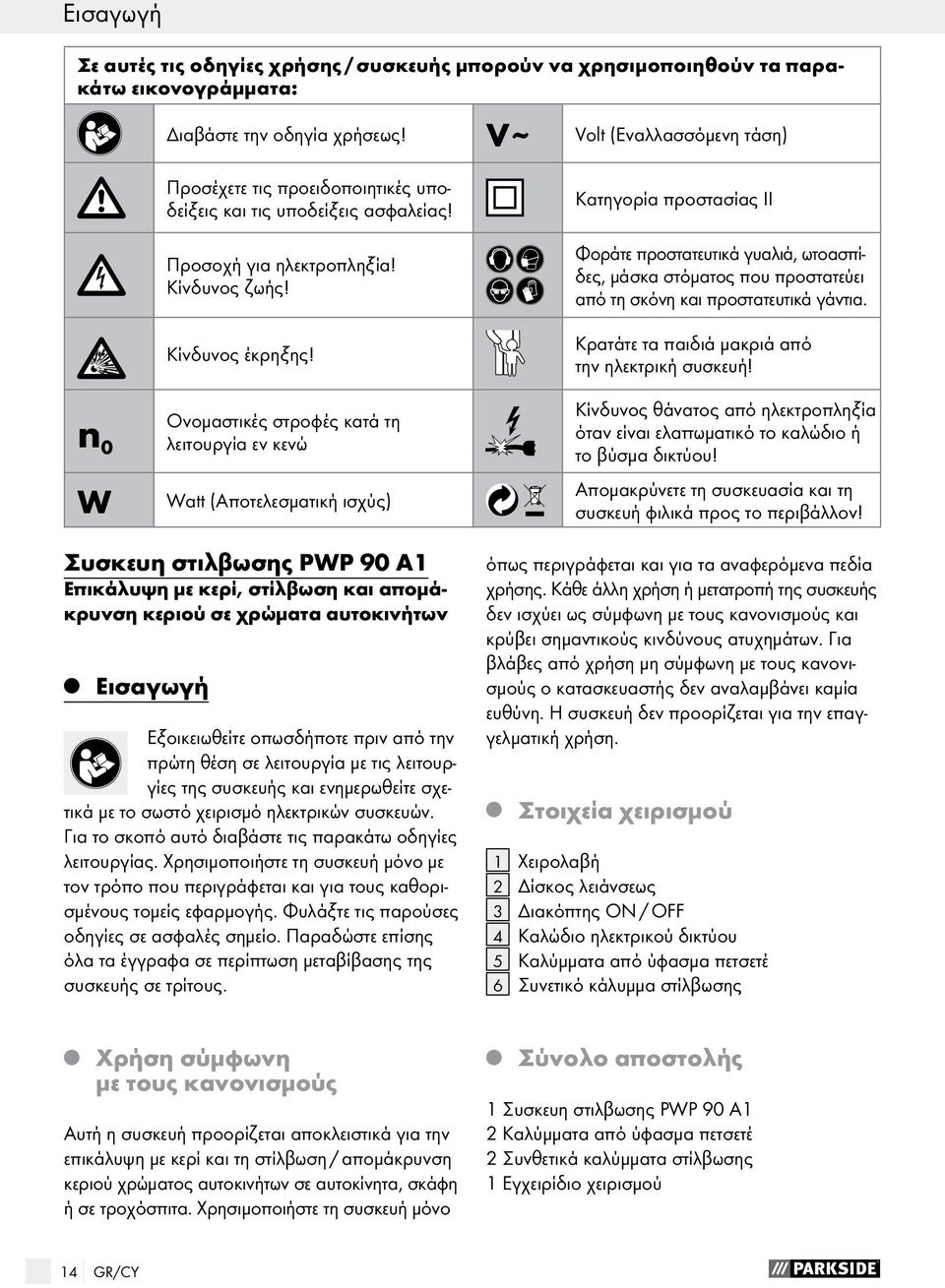 Εισαγωγή

Σε αυτές τις οδηγίες χρήσης / συσκευής μπορούν να χρησιμοποιηθούν τα παρακάτω εικονογράμματα:

| | | | |
|---|---|---|---|
| | Διαβάστε την οδηγία χρήσεως! | V~ | Volt (Εναλλασσόμενη τάση) |
| | Προσέχετε τις προειδοποιητικές υποδείξεις και τις υποδείξεις ασφαλείας! | | Κατηγορία προστασίας II |
| | Προσοχή για ηλεκτροπληξία! Κίνδυνος ζωής! | | Φοράτε προστατευτικά γυαλιά, ωτοασπίδες, μάσκα στόματος που προστατεύει από τη σκόνη και προστατευτικά γάντια. |
| | Κίνδυνος έκρηξης! | | Κρατάτε τα παιδιά μακριά από την ηλεκτρική συσκευή! |
| $n_0$ | Ονομαστικές στροφές κατά τη λειτουργία εν κενώ | | Κίνδυνος θάνατος από ηλεκτροπληξία όταν είναι ελαπωματικό το καλώδιο ή το βύσμα δικτύου! |
| W | Watt (Αποτελεσματική ισχύς) | | Απομακρύνετε τη συσκευασία και τη συσκευή φιλικά προς το περιβάλλον! |

Συσκευη στιλβωσης PWP 90 A1
Επικάλυψη με κερί, στίλβωση και απομάκρυνση κεριού σε χρώματα αυτοκινήτων

Εισαγωγή

Εξοικειωθείτε οπωσδήποτε πριν από την πρώτη θέση σε λειτουργία με τις λειτουργίες της συσκευής και ενημερωθείτε σχετικά με το σωστό χειρισμό ηλεκτρικών συσκευών. Για το σκοπό αυτό διαβάστε τις παρακάτω οδηγίες λειτουργίας. Χρησιμοποιήστε τη συσκευή μόνο με τον τρόπο που περιγράφεται και για τους καθορισμένους τομείς εφαρμογής. Φυλάξτε τις παρούσες οδηγίες σε ασφαλές σημείο. Παραδώστε επίσης όλα τα έγγραφα σε περίπτωση μεταβίβασης της συσκευής σε τρίτους.

Χρήση σύμφωνη με τους κανονισμούς

Αυτή η συσκευή προορίζεται αποκλειστικά για την επικάλυψη με κερί και τη στίλβωση / απομάκρυνση κεριού χρώματος αυτοκινήτων σε αυτοκίνητα, σκάφη ή σε τροχόσπιτα. Χρησιμοποιήστε τη συσκευή μόνο όπως περιγράφεται και για τα αναφερόμενα πεδία χρήσης. Κάθε άλλη χρήση ή μετατροπή της συσκευής δεν ισχύει ως σύμφωνη με τους κανονισμούς και κρύβει σημαντικούς κινδύνους ατυχημάτων. Για βλάβες από χρήση μη σύμφωνη με τους κανονισμούς ο κατασκευαστής δεν αναλαμβάνει καμία ευθύνη. Η συσκευή δεν προορίζεται για την επαγγελματική χρήση.

Στοιχεία χειρισμού

1 Χειρολαβή
2 Δίσκος λειάνσεως
3 Διακόπτης ON / OFF
4 Καλώδιο ηλεκτρικού δικτύου
5 Καλύμματα από ύφασμα πετσετέ
6 Συνετικό κάλυμμα στίλβωσης

Σύνολο αποστολής

1 Συσκευη στιλβωσης PWP 90 A1
2 Καλύμματα από ύφασμα πετσετέ
2 Συνθετικά καλύμματα στίλβωσης
1 Εγχειρίδιο χειρισμού

14 GR/CY
PARKSIDE